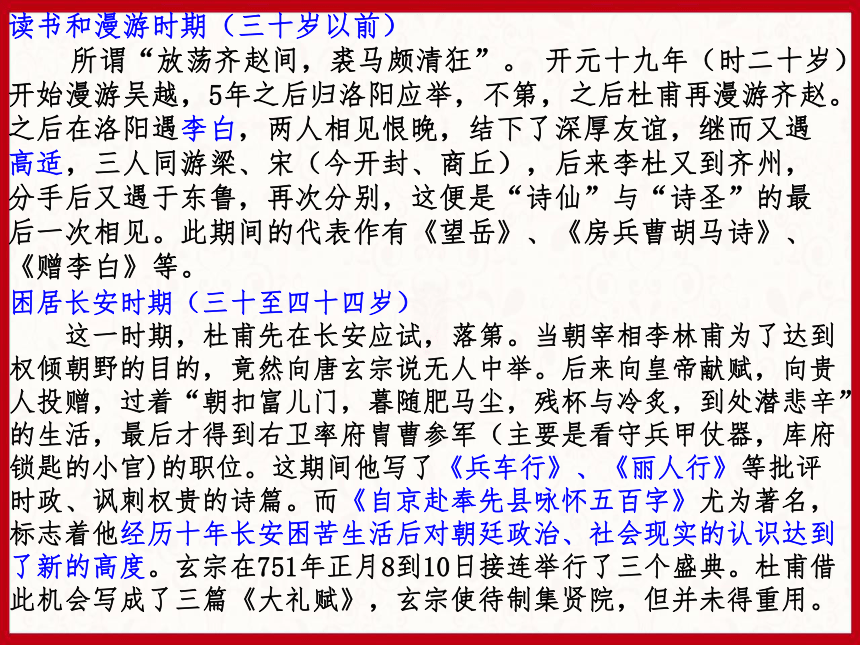 读书和漫游时期（三十岁以前）

所谓“放荡齐赵间，裘马颇清狂”。 开元十九年（时二十岁）开始漫游吴越，5年之后归洛阳应举，不第，之后杜甫再漫游齐赵。之后在洛阳遇李白，两人相见恨晚，结下了深厚友谊，继而又遇高适，三人同游梁、宋（今开封、商丘），后来李杜又到齐州，分手后又遇于东鲁，再次分别，这便是“诗仙”与“诗圣”的最后一次相见。此期间的代表作有《望岳》、《房兵曹胡马诗》、《赠李白》等。

困居长安时期（三十至四十四岁）

这一时期，杜甫先在长安应试，落第。当朝宰相李林甫为了达到权倾朝野的目的，竟然向唐玄宗说无人中举。后来向皇帝献赋，向贵人投赠，过着“朝扣富儿门，暮随肥马尘，残杯与冷炙，到处潜悲辛”的生活，最后才得到右卫率府胄曹参军（主要是看守兵甲仗器，库府锁匙的小官)的职位。这期间他写了《兵车行》、《丽人行》等批评时政、讽刺权贵的诗篇。而《自京赴奉先县咏怀五百字》尤为著名，标志着他经历十年长安困苦生活后对朝廷政治、社会现实的认识达到了新的高度。玄宗在751年正月8到10日接连举行了三个盛典。杜甫借此机会写成了三篇《大礼赋》，玄宗使待制集贤院，但并未得重用。